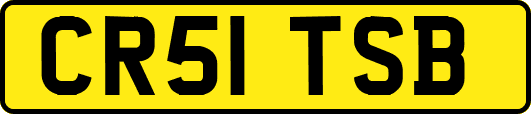 CR51 TSB